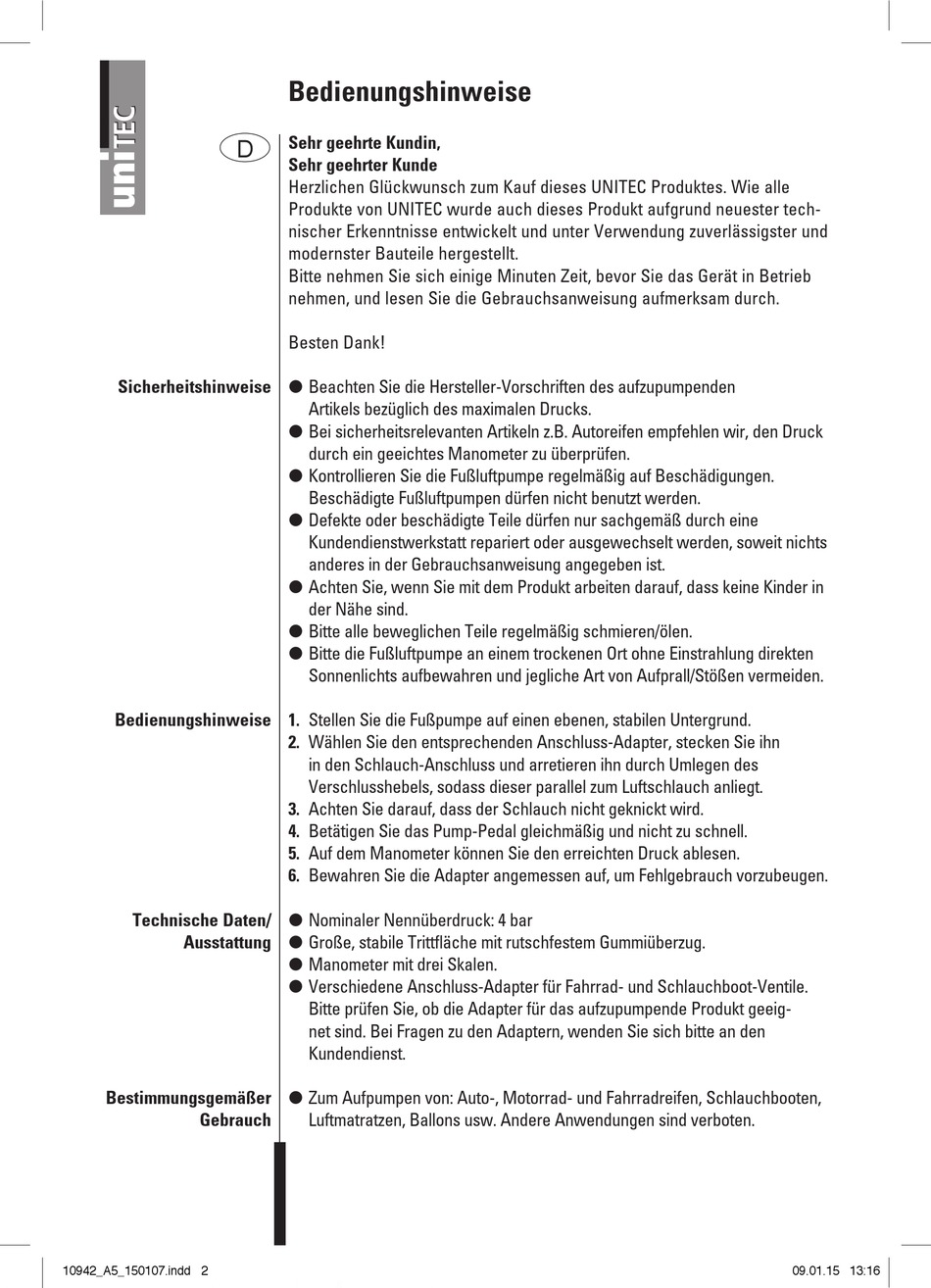 uniTEC

Bedienungshinweise

D

Sehr geehrte Kundin,
Sehr geehrter Kunde
Herzlichen Glückwunsch zum Kauf dieses UNITEC Produktes. Wie alle Produkte von UNITEC wurde auch dieses Produkt aufgrund neuester technischer Erkenntnisse entwickelt und unter Verwendung zuverlässigster und modernster Bauteile hergestellt.
Bitte nehmen Sie sich einige Minuten Zeit, bevor Sie das Gerät in Betrieb nehmen, und lesen Sie die Gebrauchsanweisung aufmerksam durch.

Besten Dank!

Sicherheitshinweise

● Beachten Sie die Hersteller-Vorschriften des aufzupumpenden Artikels bezüglich des maximalen Drucks.
● Bei sicherheitsrelevanten Artikeln z.B. Autoreifen empfehlen wir, den Druck durch ein geeichtes Manometer zu überprüfen.
● Kontrollieren Sie die Fußluftpumpe regelmäßig auf Beschädigungen. Beschädigte Fußluftpumpen dürfen nicht benutzt werden.
● Defekte oder beschädigte Teile dürfen nur sachgemäß durch eine Kundendienstwerkstatt repariert oder ausgewechselt werden, soweit nichts anderes in der Gebrauchsanweisung angegeben ist.
● Achten Sie, wenn Sie mit dem Produkt arbeiten darauf, dass keine Kinder in der Nähe sind.
● Bitte alle beweglichen Teile regelmäßig schmieren/ölen.
● Bitte die Fußluftpumpe an einem trockenen Ort ohne Einstrahlung direkten Sonnenlichts aufbewahren und jegliche Art von Aufprall/Stößen vermeiden.

Bedienungshinweise

1. Stellen Sie die Fußpumpe auf einen ebenen, stabilen Untergrund.
2. Wählen Sie den entsprechenden Anschluss-Adapter, stecken Sie ihn in den Schlauch-Anschluss und arretieren ihn durch Umlegen des Verschlusshebels, sodass dieser parallel zum Luftschlauch anliegt.
3. Achten Sie darauf, dass der Schlauch nicht geknickt wird.
4. Betätigen Sie das Pump-Pedal gleichmäßig und nicht zu schnell.
5. Auf dem Manometer können Sie den erreichten Druck ablesen.
6. Bewahren Sie die Adapter angemessen auf, um Fehlgebrauch vorzubeugen.

Technische Daten/ Ausstattung

● Nominaler Nennüberdruck: 4 bar
● Große, stabile Trittfläche mit rutschfestem Gummiüberzug.
● Manometer mit drei Skalen.
● Verschiedene Anschluss-Adapter für Fahrrad- und Schlauchboot-Ventile. Bitte prüfen Sie, ob die Adapter für das aufzupumpende Produkt geeignet sind. Bei Fragen zu den Adaptern, wenden Sie sich bitte an den Kundendienst.

Bestimmungsgemäßer Gebrauch

● Zum Aufpumpen von: Auto-, Motorrad- und Fahrradreifen, Schlauchbooten, Luftmatratzen, Ballons usw. Andere Anwendungen sind verboten.

10942_A5_150107.indd 2 09.01.15 13:16